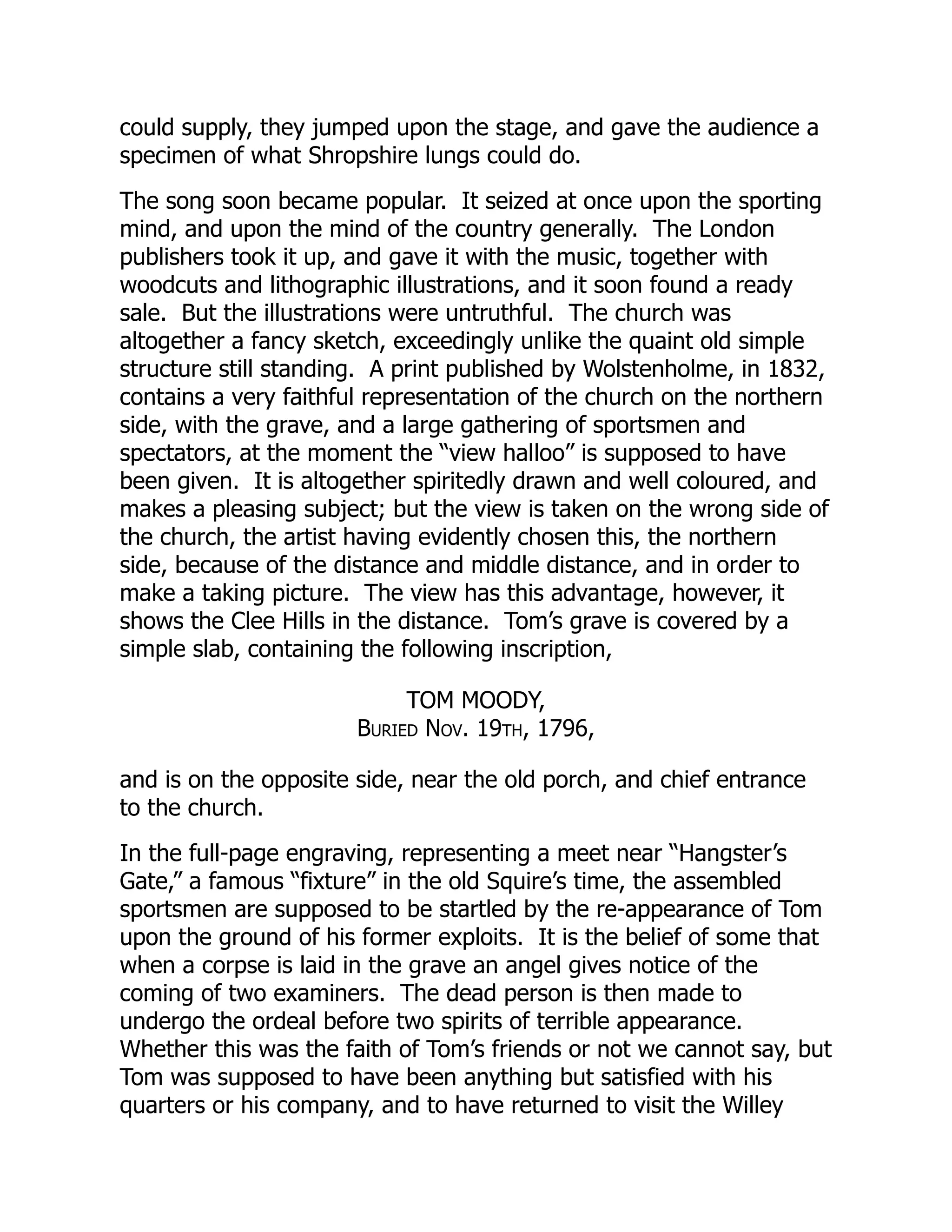 could supply, they jumped upon the stage, and gave the audience a specimen of what Shropshire lungs could do.

The song soon became popular. It seized at once upon the sporting mind, and upon the mind of the country generally. The London publishers took it up, and gave it with the music, together with woodcuts and lithographic illustrations, and it soon found a ready sale. But the illustrations were untruthful. The church was altogether a fancy sketch, exceedingly unlike the quaint old simple structure still standing. A print published by Wolstenholme, in 1832, contains a very faithful representation of the church on the northern side, with the grave, and a large gathering of sportsmen and spectators, at the moment the “view halloo” is supposed to have been given. It is altogether spiritedly drawn and well coloured, and makes a pleasing subject; but the view is taken on the wrong side of the church, the artist having evidently chosen this, the northern side, because of the distance and middle distance, and in order to make a taking picture. The view has this advantage, however, it shows the Clee Hills in the distance. Tom’s grave is covered by a simple slab, containing the following inscription,

TOM MOODY,
Buried Nov. 19th, 1796,

and is on the opposite side, near the old porch, and chief entrance to the church.

In the full-page engraving, representing a meet near “Hangster’s Gate,” a famous “fixture” in the old Squire’s time, the assembled sportsmen are supposed to be startled by the re-appearance of Tom upon the ground of his former exploits. It is the belief of some that when a corpse is laid in the grave an angel gives notice of the coming of two examiners. The dead person is then made to undergo the ordeal before two spirits of terrible appearance. Whether this was the faith of Tom’s friends or not we cannot say, but Tom was supposed to have been anything but satisfied with his quarters or his company, and to have returned to visit the Willey